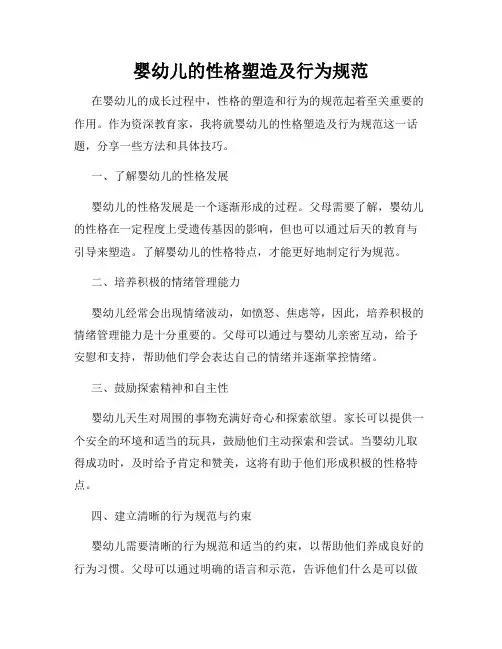 婴幼儿的性格塑造及行为规范

在婴幼儿的成长过程中，性格的塑造和行为的规范起着至关重要的作用。作为资深教育家，我将就婴幼儿的性格塑造及行为规范这一话题，分享一些方法和具体技巧。

一、了解婴幼儿的性格发展

婴幼儿的性格发展是一个逐渐形成的过程。父母需要了解，婴幼儿的性格在一定程度上受遗传基因的影响，但也可以通过后天的教育与引导来塑造。了解婴幼儿的性格特点，才能更好地制定行为规范。

二、培养积极的情绪管理能力

婴幼儿经常会出现情绪波动，如愤怒、焦虑等，因此，培养积极的情绪管理能力是十分重要的。父母可以通过与婴幼儿亲密互动，给予安慰和支持，帮助他们学会表达自己的情绪并逐渐掌控情绪。

三、鼓励探索精神和自主性

婴幼儿天生对周围的事物充满好奇心和探索欲望。家长可以提供一个安全的环境和适当的玩具，鼓励他们主动探索和尝试。当婴幼儿取得成功时，及时给予肯定和赞美，这将有助于他们形成积极的性格特点。

四、建立清晰的行为规范与约束

婴幼儿需要清晰的行为规范和适当的约束，以帮助他们养成良好的行为习惯。父母可以通过明确的语言和示范，告诉他们什么是可以做